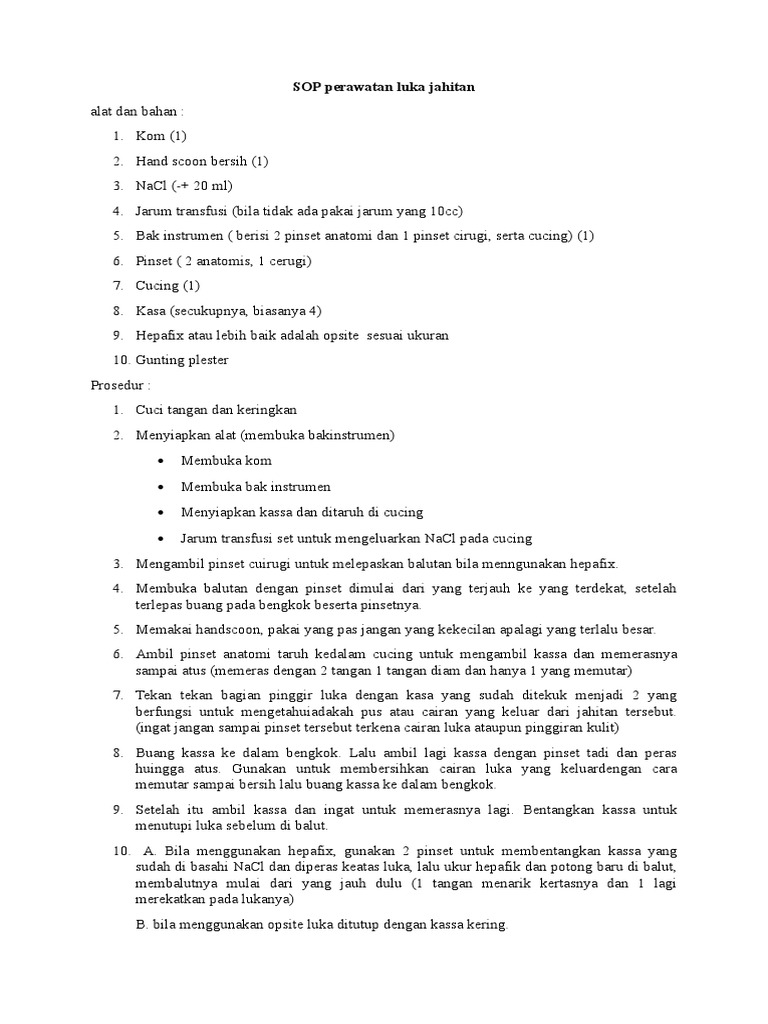 SOP perawatan luka jahitan

alat dan bahan :

1. Kom (1)
2. Hand scoon bersih (1)
3. NaCl (-+ 20 ml)
4. Jarum transfusi (bila tidak ada pakai jarum yang 10cc)
5. Bak instrumen ( berisi 2 pinset anatomi dan 1 pinset cirugi, serta cucing) (1)
6. Pinset ( 2 anatomis, 1 cerugi)
7. Cucing (1)
8. Kasa (secukupnya, biasanya 4)
9. Hepafix atau lebih baik adalah opsite sesuai ukuran
10. Gunting plester

Prosedur :

1. Cuci tangan dan keringkan
2. Menyiapkan alat (membuka bakinstrumen)
 • Membuka kom
 • Membuka bak instrumen
 • Menyiapkan kassa dan ditaruh di cucing
 • Jarum transfusi set untuk mengeluarkan NaCl pada cucing
3. Mengambil pinset cuirugi untuk melepaskan balutan bila menngunakan hepafix.
4. Membuka balutan dengan pinset dimulai dari yang terjauh ke yang terdekat, setelah terlepas buang pada bengkok beserta pinsetnya.
5. Memakai handscoon, pakai yang pas jangan yang kekecilan apalagi yang terlalu besar.
6. Ambil pinset anatomi taruh kedalam cucing untuk mengambil kassa dan memerasnya sampai atus (memeras dengan 2 tangan 1 tangan diam dan hanya 1 yang memutar)
7. Tekan tekan bagian pinggir luka dengan kasa yang sudah ditekuk menjadi 2 yang berfungsi untuk mengetahuiadakah pus atau cairan yang keluar dari jahitan tersebut. (ingat jangan sampai pinset tersebut terkena cairan luka ataupun pinggiran kulit)
8. Buang kassa ke dalam bengkok. Lalu ambil lagi kassa dengan pinset tadi dan peras huingga atus. Gunakan untuk membersihkan cairan luka yang keluardengan cara memutar sampai bersih lalu buang kassa ke dalam bengkok.
9. Setelah itu ambil kassa dan ingat untuk memerasnya lagi. Bentangkan kassa untuk menutupi luka sebelum di balut.
10. A. Bila menggunakan hepafix, gunakan 2 pinset untuk membentangkan kassa yang sudah di basahi NaCl dan diperas keatas luka, lalu ukur hepafik dan potong baru di balut, membalutnya mulai dari yang jauh dulu (1 tangan menarik kertasnya dan 1 lagi merekatkan pada lukanya)

B. bila menggunakan opsite luka ditutup dengan kassa kering.